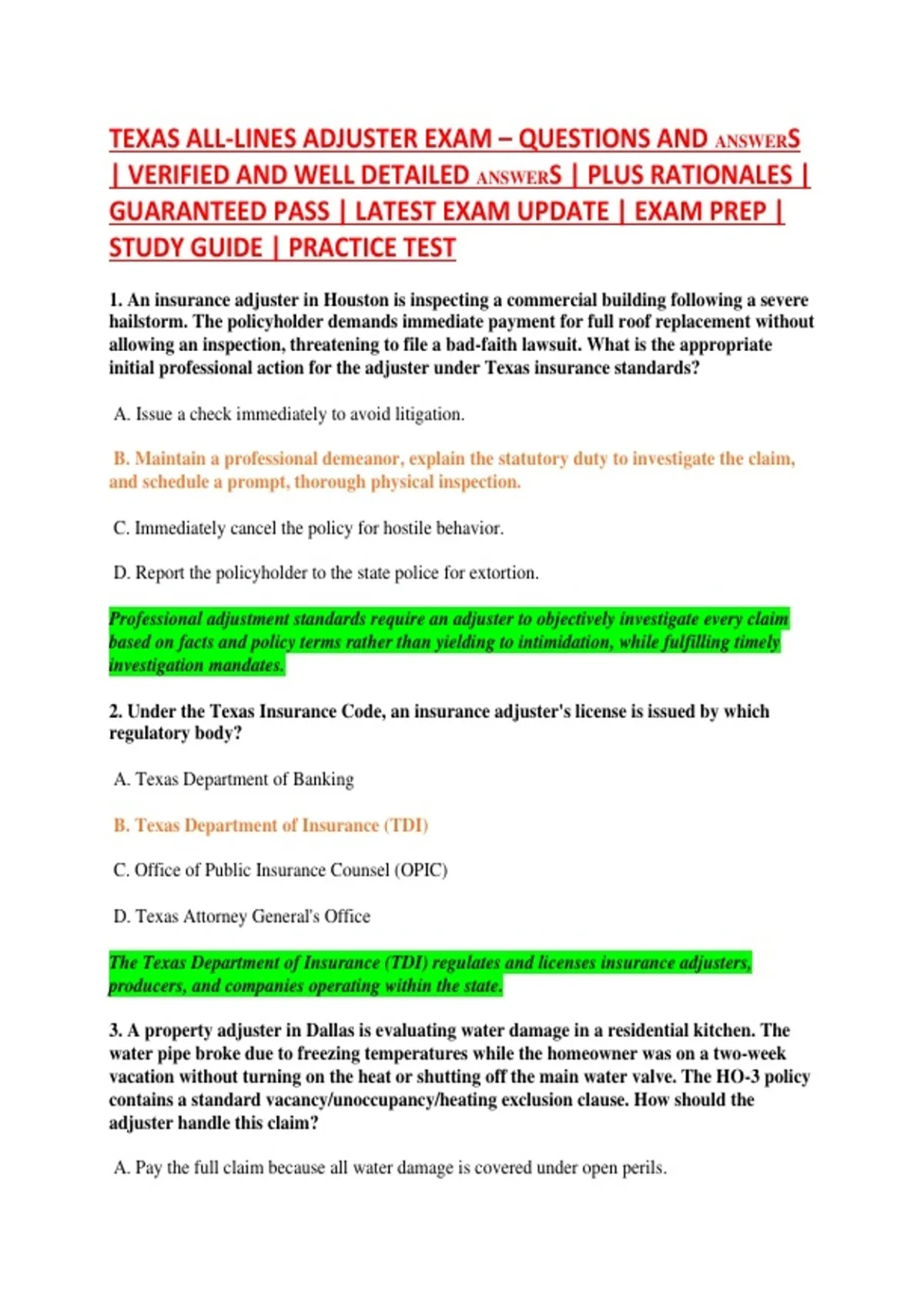 TEXAS ALL-LINES ADJUSTER EXAM – QUESTIONS AND ANSWERS | VERIFIED AND WELL DETAILED ANSWERS | PLUS RATIONALES | GUARANTEED PASS | LATEST EXAM UPDATE | EXAM PREP | STUDY GUIDE | PRACTICE TEST

1. An insurance adjuster in Houston is inspecting a commercial building following a severe hailstorm. The policyholder demands immediate payment for full roof replacement without allowing an inspection, threatening to file a bad-faith lawsuit. What is the appropriate initial professional action for the adjuster under Texas insurance standards?

A. Issue a check immediately to avoid litigation.

B. Maintain a professional demeanor, explain the statutory duty to investigate the claim, and schedule a prompt, thorough physical inspection.

C. Immediately cancel the policy for hostile behavior.

D. Report the policyholder to the state police for extortion.

Professional adjustment standards require an adjuster to objectively investigate every claim based on facts and policy terms rather than yielding to intimidation, while fulfilling timely investigation mandates.

2. Under the Texas Insurance Code, an insurance adjuster's license is issued by which regulatory body?

A. Texas Department of Banking

B. Texas Department of Insurance (TDI)

C. Office of Public Insurance Counsel (OPIC)

D. Texas Attorney General's Office

The Texas Department of Insurance (TDI) regulates and licenses insurance adjusters, producers, and companies operating within the state.

3. A property adjuster in Dallas is evaluating water damage in a residential kitchen. The water pipe broke due to freezing temperatures while the homeowner was on a two-week vacation without turning on the heat or shutting off the main water valve. The HO-3 policy contains a standard vacancy/unoccupancy/heating exclusion clause. How should the adjuster handle this claim?

A. Pay the full claim because all water damage is covered under open perils.